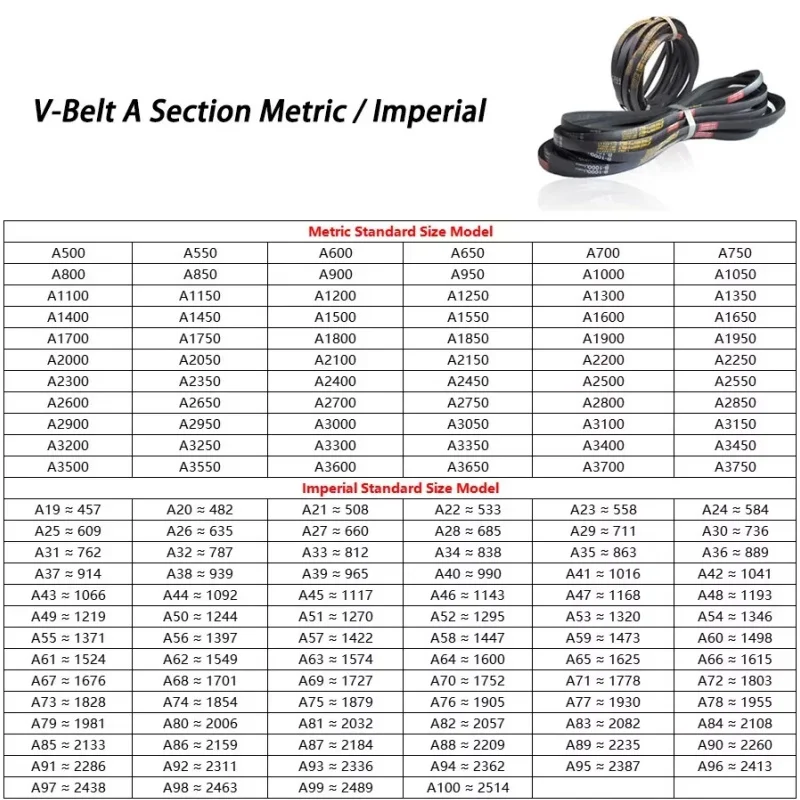 V-Belt A Section Metric / Imperial

| Metric Standard Size Model | | | | | |
|---|---|---|---|---|---|
| A500 | A550 | A600 | A650 | A700 | A750 |
| A800 | A850 | A900 | A950 | A1000 | A1050 |
| A1100 | A1150 | A1200 | A1250 | A1300 | A1350 |
| A1400 | A1450 | A1500 | A1550 | A1600 | A1650 |
| A1700 | A1750 | A1800 | A1850 | A1900 | A1950 |
| A2000 | A2050 | A2100 | A2150 | A2200 | A2250 |
| A2300 | A2350 | A2400 | A2450 | A2500 | A2550 |
| A2600 | A2650 | A2700 | A2750 | A2800 | A2850 |
| A2900 | A2950 | A3000 | A3050 | A3100 | A3150 |
| A3200 | A3250 | A3300 | A3350 | A3400 | A3450 |
| A3500 | A3550 | A3600 | A3650 | A3700 | A3750 |
| Imperial Standard Size Model | | | | | |
| A19 ≈ 457 | A20 ≈ 482 | A21 ≈ 508 | A22 ≈ 533 | A23 ≈ 558 | A24 ≈ 584 |
| A25 ≈ 609 | A26 ≈ 635 | A27 ≈ 660 | A28 ≈ 685 | A29 ≈ 711 | A30 ≈ 736 |
| A31 ≈ 762 | A32 ≈ 787 | A33 ≈ 812 | A34 ≈ 838 | A35 ≈ 863 | A36 ≈ 889 |
| A37 ≈ 914 | A38 ≈ 939 | A39 ≈ 965 | A40 ≈ 990 | A41 ≈ 1016 | A42 ≈ 1041 |
| A43 ≈ 1066 | A44 ≈ 1092 | A45 ≈ 1117 | A46 ≈ 1143 | A47 ≈ 1168 | A48 ≈ 1193 |
| A49 ≈ 1219 | A50 ≈ 1244 | A51 ≈ 1270 | A52 ≈ 1295 | A53 ≈ 1320 | A54 ≈ 1346 |
| A55 ≈ 1371 | A56 ≈ 1397 | A57 ≈ 1422 | A58 ≈ 1447 | A59 ≈ 1473 | A60 ≈ 1498 |
| A61 ≈ 1524 | A62 ≈ 1549 | A63 ≈ 1574 | A64 ≈ 1600 | A65 ≈ 1625 | A66 ≈ 1615 |
| A67 ≈ 1676 | A68 ≈ 1701 | A69 ≈ 1727 | A70 ≈ 1752 | A71 ≈ 1778 | A72 ≈ 1803 |
| A73 ≈ 1828 | A74 ≈ 1854 | A75 ≈ 1879 | A76 ≈ 1905 | A77 ≈ 1930 | A78 ≈ 1955 |
| A79 ≈ 1981 | A80 ≈ 2006 | A81 ≈ 2032 | A82 ≈ 2057 | A83 ≈ 2082 | A84 ≈ 2108 |
| A85 ≈ 2133 | A86 ≈ 2159 | A87 ≈ 2184 | A88 ≈ 2209 | A89 ≈ 2235 | A90 ≈ 2260 |
| A91 ≈ 2286 | A92 ≈ 2311 | A93 ≈ 2336 | A94 ≈ 2362 | A95 ≈ 2387 | A96 ≈ 2413 |
| A97 ≈ 2438 | A98 ≈ 2463 | A99 ≈ 2489 | A100 ≈ 2514 | | |